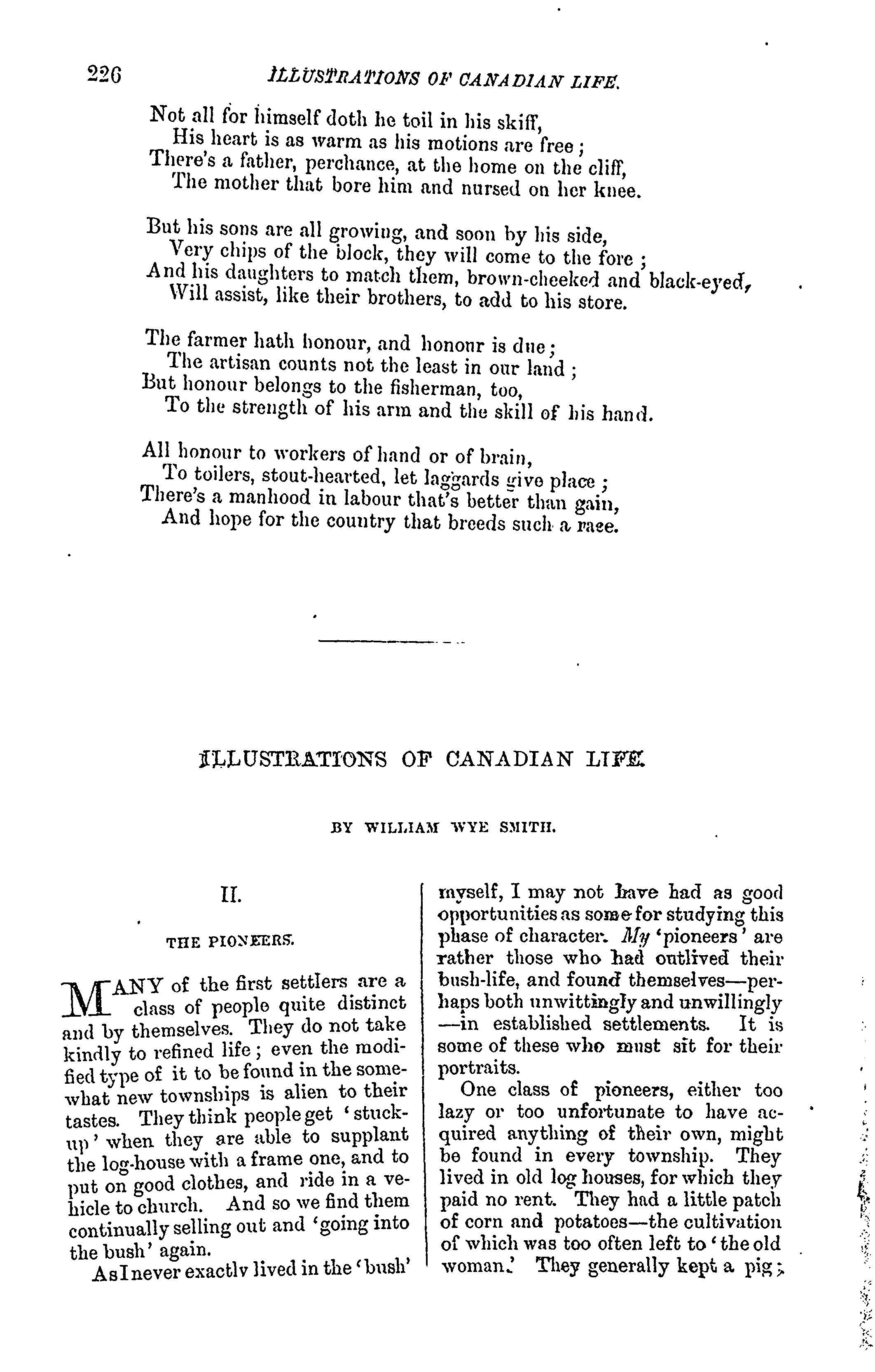 226 ILLUSTRATIONS OF CANADIAN LIFE.

Not all for himself doth he toil in his skiff,
His heart is as warm as his motions are free;
There's a father, perchance, at the home on the cliff,
The mother that bore him and nursed on her knee.

But his sons are all growing, and soon by his side,
Very chips of the block, they will come to the fore;
And his daughters to match them, brown-cheeked and black-eyed,
Will assist, like their brothers, to add to his store.

The farmer hath honour, and honour is due;
The artisan counts not the least in our land;
But honour belongs to the fisherman, too,
To the strength of his arm and the skill of his hand.

All honour to workers of hand or of brain,
To toilers, stout-hearted, let laggards give place;
There's a manhood in labour that's better than gain,
And hope for the country that breeds such a race.

ILLUSTRATIONS OF CANADIAN LIFE.

BY WILLIAM WYE SMITH.

II.

THE PIONEERS.

MANY of the first settlers are a class of people quite distinct and by themselves. They do not take kindly to refined life; even the modified type of it to be found in the somewhat new townships is alien to their tastes. They think people get 'stuck-up' when they are able to supplant the log-house with a frame one, and to put on good clothes, and ride in a vehicle to church. And so we find them continually selling out and 'going into the bush' again.

As I never exactly lived in the 'bush' myself, I may not have had as good opportunities as some for studying this phase of character. My 'pioneers' are rather those who had outlived their bush-life, and found themselves—perhaps both unwittingly and unwillingly—in established settlements. It is some of these who must sit for their portraits.

One class of pioneers, either too lazy or too unfortunate to have acquired anything of their own, might be found in every township. They lived in old log houses, for which they paid no rent. They had a little patch of corn and potatoes—the cultivation of which was too often left to 'the old woman.' They generally kept a pig;